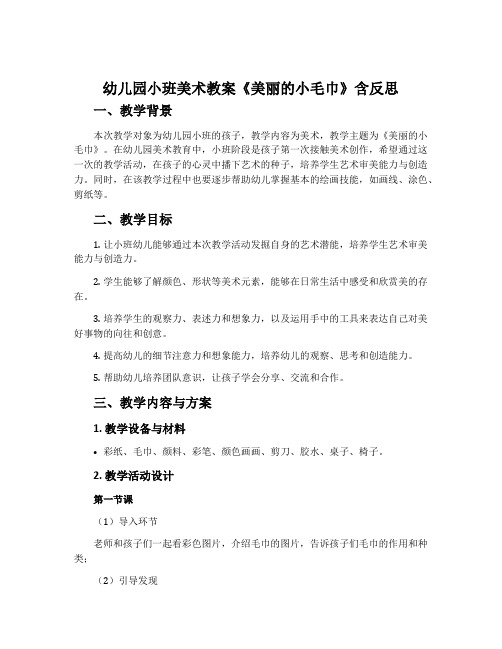 幼儿园小班美术教案《美丽的小毛巾》含反思

一、教学背景

本次教学对象为幼儿园小班的孩子，教学内容为美术，教学主题为《美丽的小毛巾》。在幼儿园美术教育中，小班阶段是孩子第一次接触美术创作，希望通过这一次的教学活动，在孩子的心灵中播下艺术的种子，培养学生艺术审美能力与创造力。同时，在该教学过程中也要逐步帮助幼儿掌握基本的绘画技能，如画线、涂色、剪纸等。

二、教学目标

1. 让小班幼儿能够通过本次教学活动发掘自身的艺术潜能，培养学生艺术审美能力与创造力。

2. 学生能够了解颜色、形状等美术元素，能够在日常生活中感受和欣赏美的存在。

3. 培养学生的观察力、表述力和想象力，以及运用手中的工具来表达自己对美好事物的向往和创意。

4. 提高幼儿的细节注意力和想象能力，培养幼儿的观察、思考和创造能力。

5. 帮助幼儿培养团队意识，让孩子学会分享、交流和合作。

三、教学内容与方案

1. 教学设备与材料

• 彩纸、毛巾、颜料、彩笔、颜色画画、剪刀、胶水、桌子、椅子。

2. 教学活动设计

第一节课

（1）导入环节

老师和孩子们一起看彩色图片，介绍毛巾的图片，告诉孩子们毛巾的作用和种类；

（2）引导发现